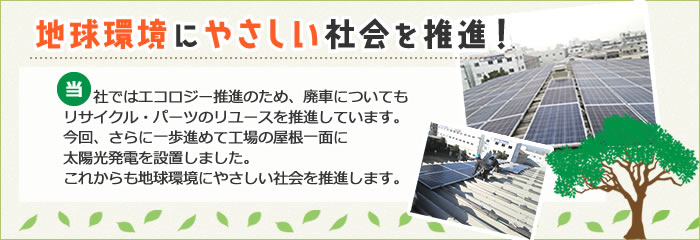 地球環境にやさしい社会を推進！

当社ではエコロジー推進のため、廃車についてもリサイクル・パーツのリユースを推進しています。今回、さらに一歩進めて工場の屋根一面に太陽光発電を設置しました。これからも地球環境にやさしい社会を推進します。